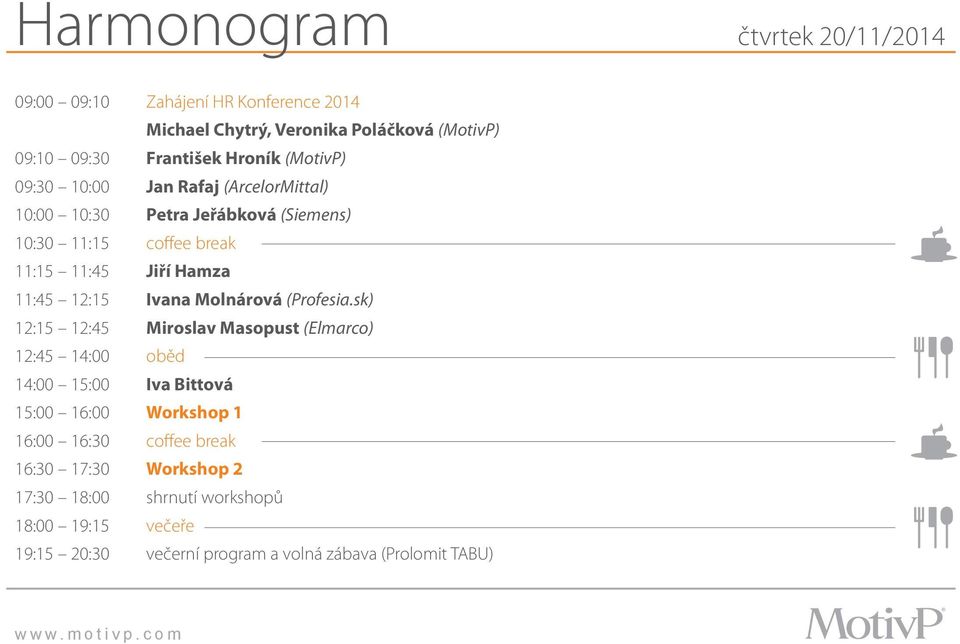 Harmonogram

čtvrtek 20/11/2014

| | |
|---|---|
| 09:00 – 09:10 | Zahájení HR Konference 2014 |
| | Michael Chytrý, Veronika Poláčková (MotivP) |
| 09:10 – 09:30 | František Hroník (MotivP) |
| 09:30 – 10:00 | Jan Rafaj (ArcelorMittal) |
| 10:00 – 10:30 | Petra Jeřábková (Siemens) |
| 10:30 – 11:15 | coffee break |
| 11:15 – 11:45 | Jiří Hamza |
| 11:45 – 12:15 | Ivana Molnárová (Profesia.sk) |
| 12:15 – 12:45 | Miroslav Masopust (Elmarco) |
| 12:45 – 14:00 | oběd |
| 14:00 – 15:00 | Iva Bittová |
| 15:00 – 16:00 | Workshop 1 |
| 16:00 – 16:30 | coffee break |
| 16:30 – 17:30 | Workshop 2 |
| 17:30 – 18:00 | shrnutí workshopů |
| 18:00 – 19:15 | večeře |
| 19:15 – 20:30 | večerní program a volná zábava (Prolomit TABU) |

www.motivp.com

MotivP